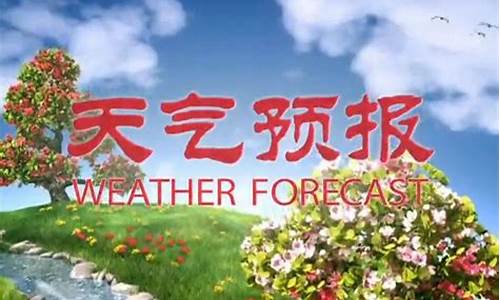 天气预报
WEATHER FORECAST